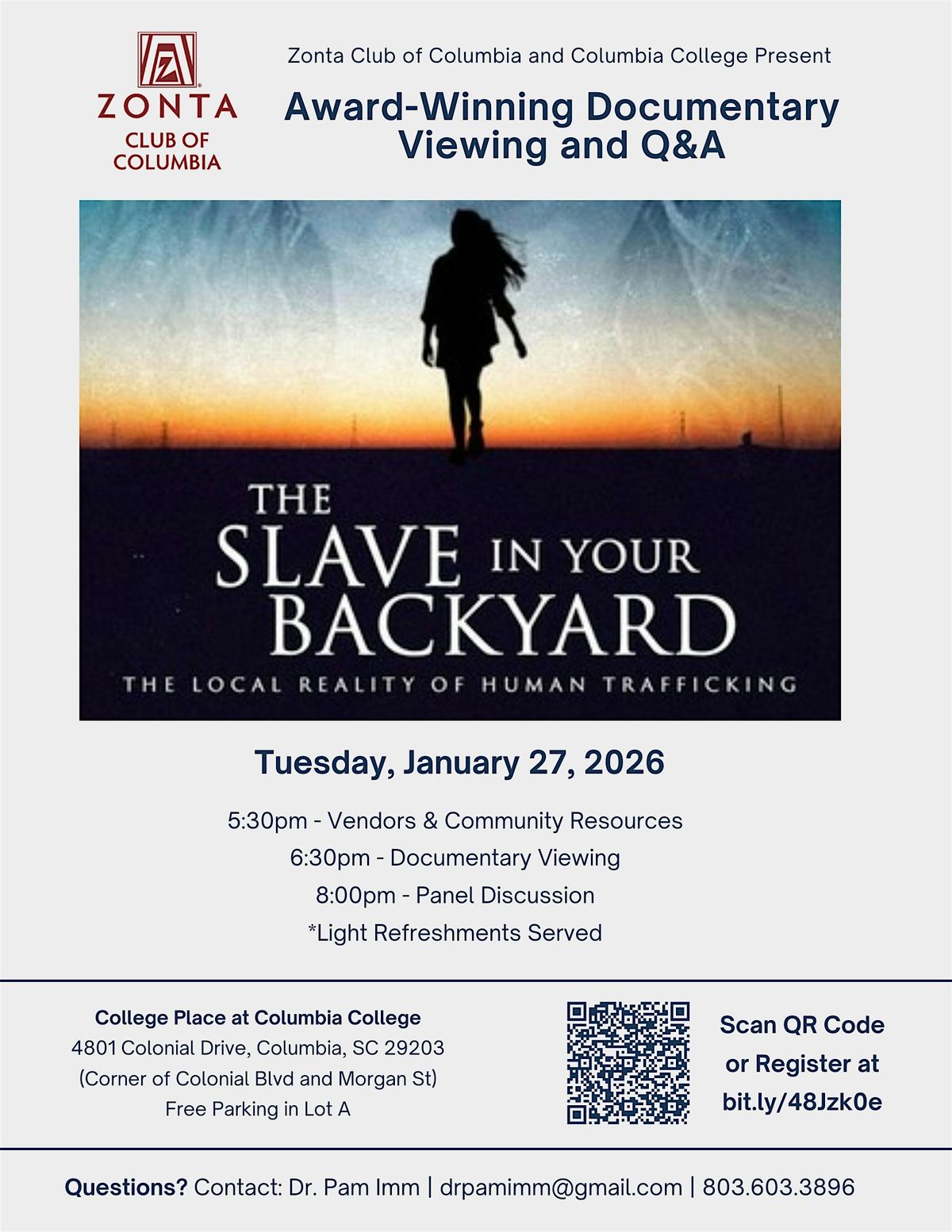 ZONTA
CLUB OF
COLUMBIA

Zonta Club of Columbia and Columbia College Present

Award-Winning Documentary Viewing and Q&A

THE
SLAVE IN YOUR
BACKYARD
THE LOCAL REALITY OF HUMAN TRAFFICKING

Tuesday, January 27, 2026

5:30pm - Vendors & Community Resources
6:30pm - Documentary Viewing
8:00pm - Panel Discussion
*Light Refreshments Served

College Place at Columbia College
4801 Colonial Drive, Columbia, SC 29203
(Corner of Colonial Blvd and Morgan St)
Free Parking in Lot A

Scan QR Code
or Register at
bit.ly/48Jzk0e

Questions? Contact: Dr. Pam Imm | drpamimm@gmail.com | 803.603.3896